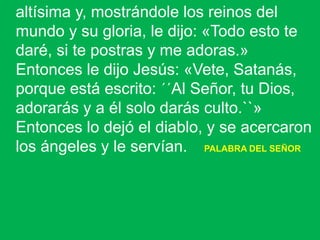 altísima y, mostrándole los reinos del mundo y su gloria, le dijo: «Todo esto te daré, si te postras y me adoras.» Entonces le dijo Jesús: «Vete, Satanás, porque está escrito: ´´Al Señor, tu Dios, adorarás y a él solo darás culto.``» Entonces lo dejó el diablo, y se acercaron los ángeles y le servían. PALABRA DEL SEÑOR